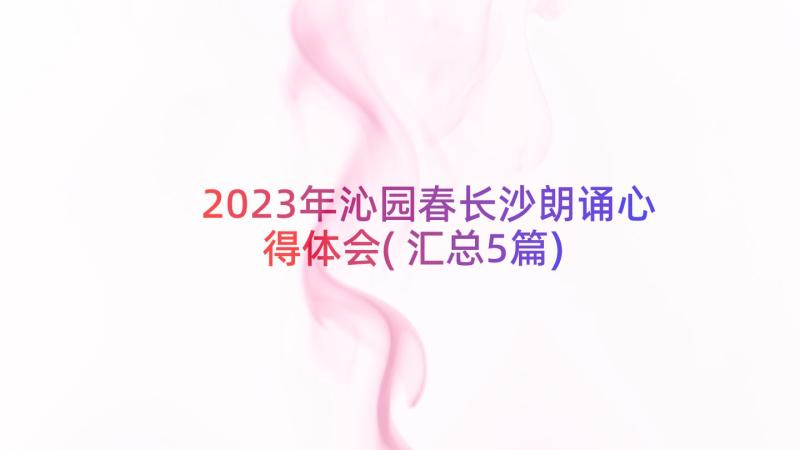 2023年沁园春长沙朗诵心得体会(汇总5篇)